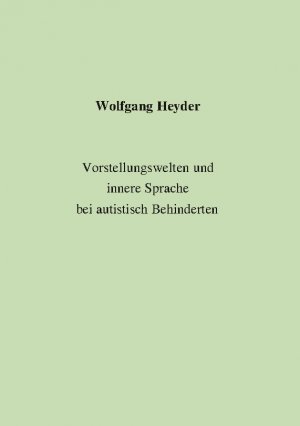 Wolfgang Heyder

Vorstellungswelten und innere Sprache bei autistisch Behinderten